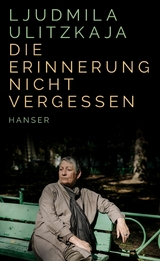 LJUDMILA ULITZKAJA
DIE ERINNERUNG NICHT VERGESSEN
HANSER